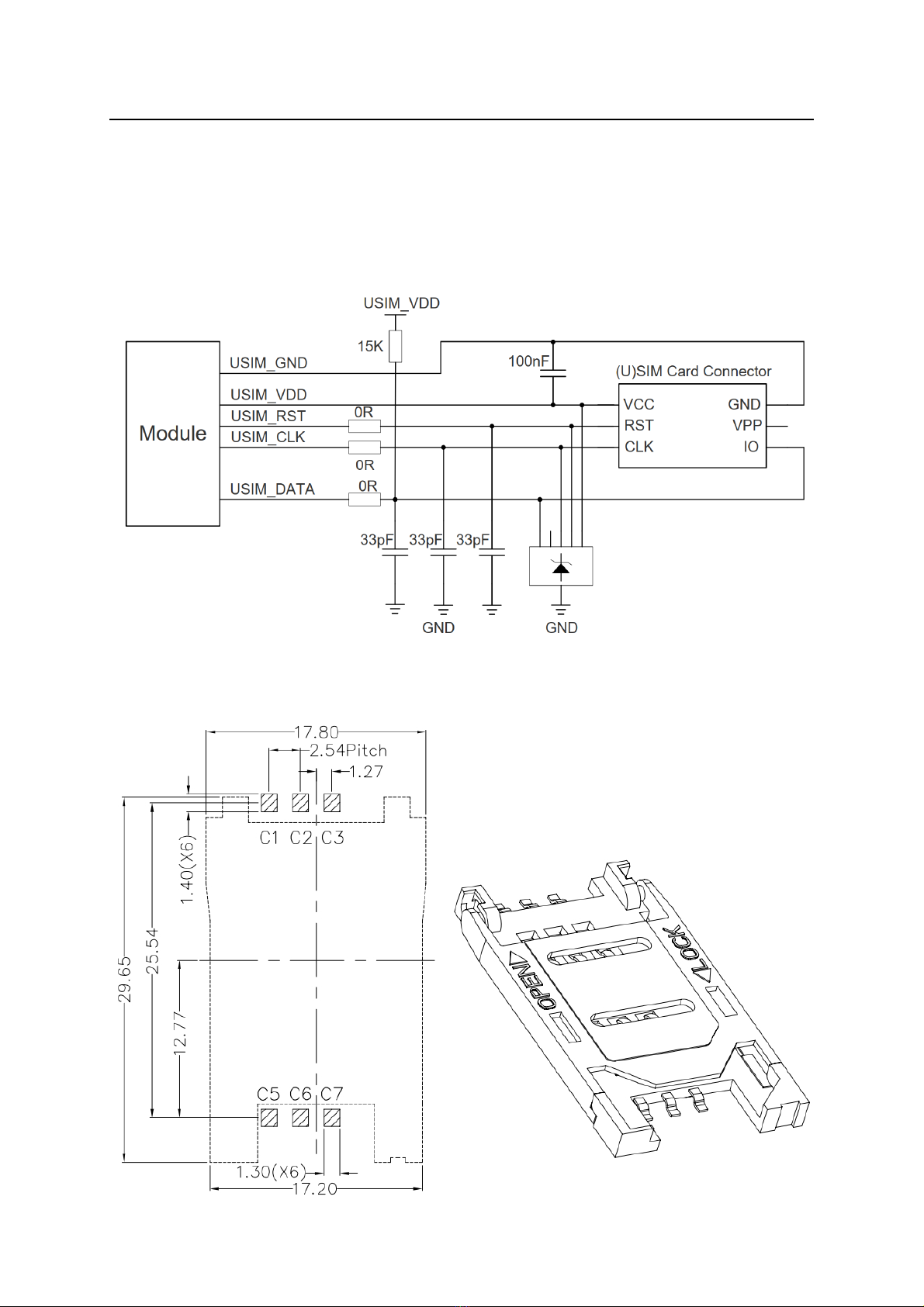 USIM_VDD
15K
100nF
(U)SIM Card Connector
Module
USIM_GND
USIM_VDD
USIM_RST
USIM_CLK
USIM_DATA
0R
0R
0R
VCC
RST
CLK
GND
VPP
IO
33pF
33pF
33pF
GND
GND

17.80
2.54Pitch
1.27
C1 C2 C3
1.40(X6)
29.65
25.54
12.77
C5 C6 C7
1.30(X6)
17.20
OPEN
LOCK